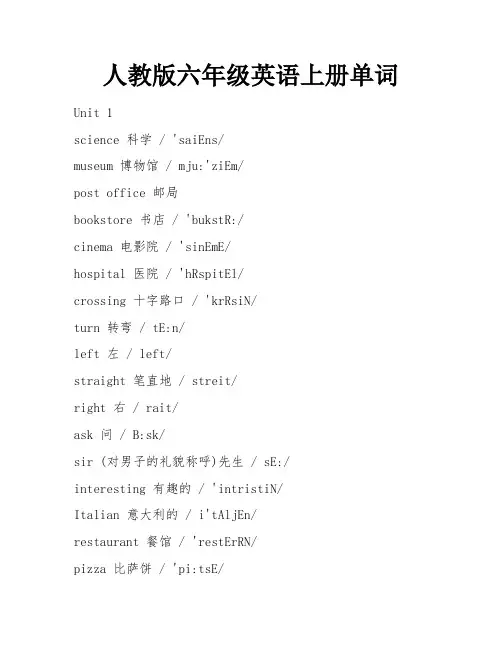 人教版六年级英语上册单词

Unit 1

science 科学 / 'saiEns/

museum 博物馆 / mju:'ziEm/

post office 邮局

bookstore 书店 / 'bukstR:/

cinema 电影院 / 'sinEmE/

hospital 医院 / 'hRspitEl/

crossing 十字路口 / 'krRsiN/

turn 转弯 / tE:n/

left 左 / left/

straight 笔直地 / streit/

right 右 / rait/

ask 问 / B:sk/

sir (对男子的礼貌称呼)先生 / sE:/

interesting 有趣的 / 'intristiN/

Italian 意大利的 / i'tAljEn/

restaurant 餐馆 / 'restErRN/

pizza 比萨饼 / 'pi:tsE/